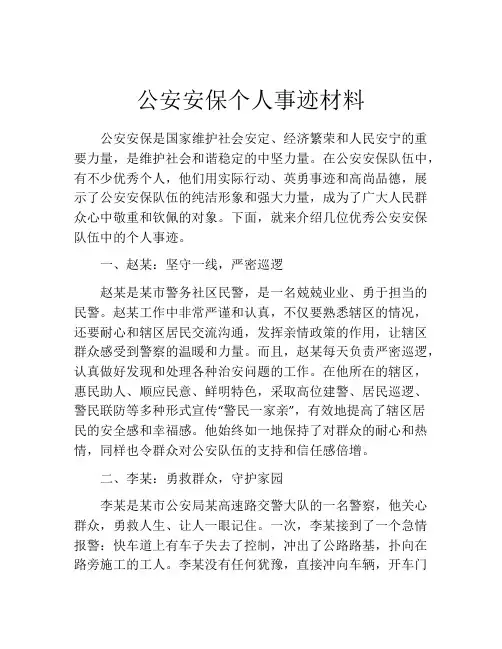 公安安保个人事迹材料

公安安保是国家维护社会安定、经济繁荣和人民安宁的重要力量，是维护社会和谐稳定的中坚力量。在公安安保队伍中，有不少优秀个人，他们用实际行动、英勇事迹和高尚品德，展示了公安安保队伍的纯洁形象和强大力量，成为了广大人民群众心中敬重和钦佩的对象。下面，就来介绍几位优秀公安安保队伍中的个人事迹。

一、赵某：坚守一线，严密巡逻

赵某是某市警务社区民警，是一名兢兢业业、勇于担当的民警。赵某工作中非常严谨和认真，不仅要熟悉辖区的情况，还要耐心和辖区居民交流沟通，发挥亲情政策的作用，让辖区群众感受到警察的温暖和力量。而且，赵某每天负责严密巡逻，认真做好发现和处理各种治安问题的工作。在他所在的辖区，惠民助人、顺应民意、鲜明特色，采取高位建警、居民巡逻、警民联防等多种形式宣传“警民一家亲”，有效地提高了辖区居民的安全感和幸福感。他始终如一地保持了对群众的耐心和热情，同样也令群众对公安队伍的支持和信任感倍增。

二、李某：勇救群众，守护家园

李某是某市公安局某高速路交警大队的一名警察，他关心群众，勇救人生、让人一眼记住。一次，李某接到了一个急情报警：快车道上有车子失去了控制，冲出了公路路基，扑向在路旁施工的工人。李某没有任何犹豫，直接冲向车辆，开车门